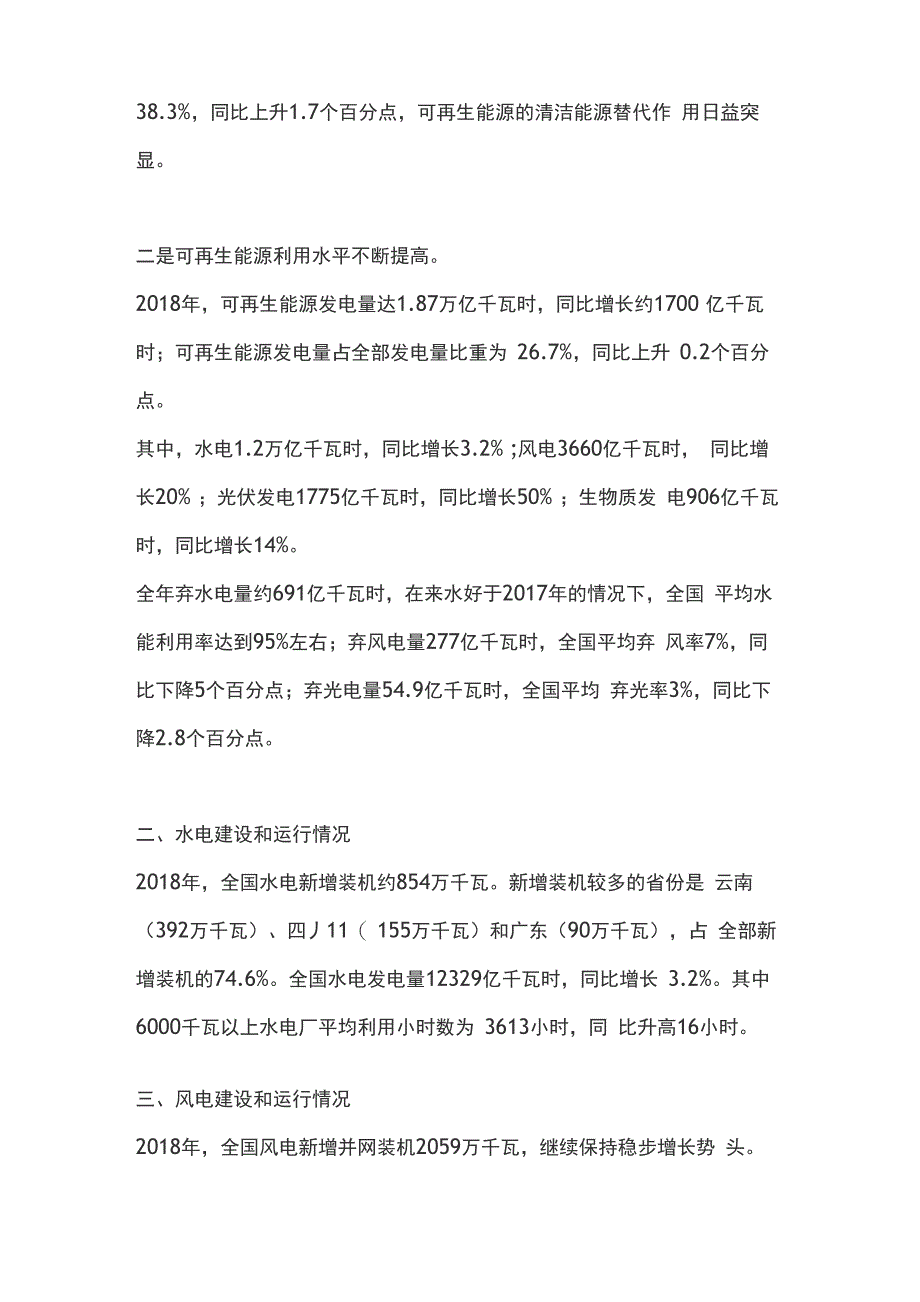 38.3%，同比上升1.7个百分点，可再生能源的清洁能源替代作 用日益突显。

二是可再生能源利用水平不断提高。

2018年，可再生能源发电量达1.87万亿千瓦时，同比增长约1700 亿千瓦时；可再生能源发电量占全部发电量比重为 26.7%，同比上升 0.2个百分点。

其中，水电1.2万亿千瓦时，同比增长3.2% ;风电3660亿千瓦时， 同比增长20% ；光伏发电1775亿千瓦时，同比增长50% ；生物质发 电906亿千瓦时，同比增长14%。

全年弃水电量约691亿千瓦时，在来水好于2017年的情况下，全国 平均水能利用率达到95%左右；弃风电量277亿千瓦时，全国平均弃 风率7%，同比下降5个百分点；弃光电量54.9亿千瓦时，全国平均 弃光率3%，同比下降2.8个百分点。

二、水电建设和运行情况

2018年，全国水电新增装机约854万千瓦。新增装机较多的省份是 云南（392万千瓦）、四丿11（ 155万千瓦）和广东（90万千瓦），占 全部新增装机的74.6%。全国水电发电量12329亿千瓦时，同比增长 3.2%。其中6000千瓦以上水电厂平均利用小时数为 3613小时，同 比升高16小时。

三、风电建设和运行情况

2018年，全国风电新增并网装机2059万千瓦，继续保持稳步增长势 头。